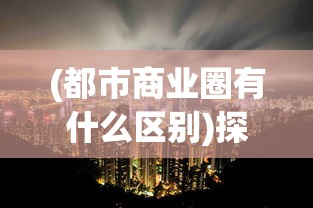 (都市商业圈有什么区别)探